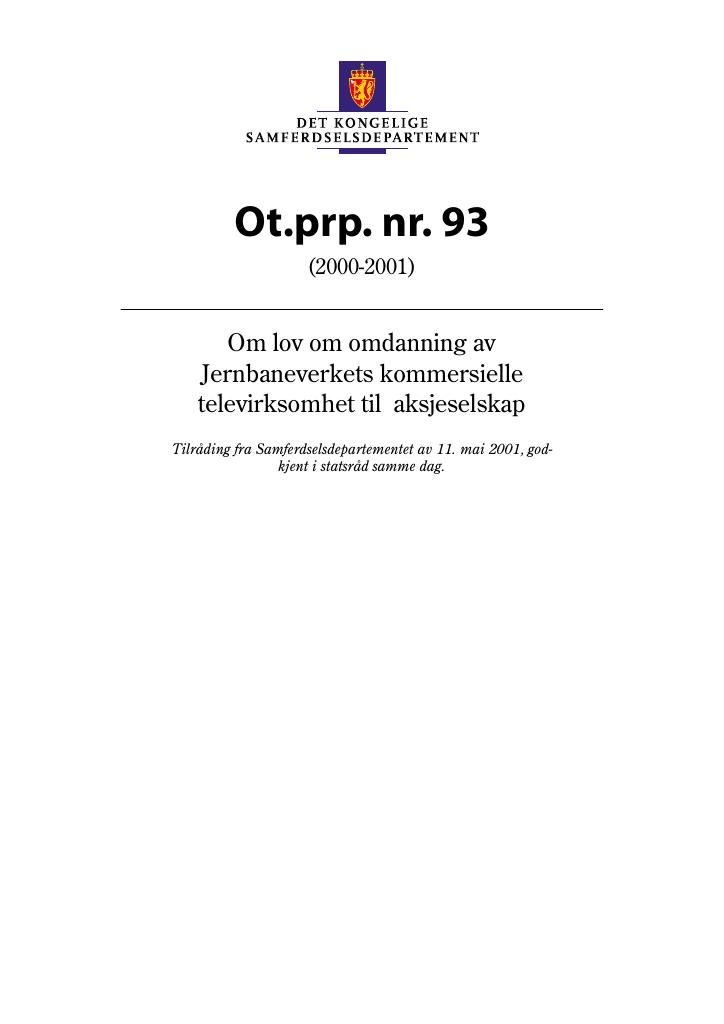 DET KONGELIGE
SAMFERDSELSDEPARTEMENT

Ot.prp. nr. 93

(2000-2001)

Om lov om omdanning av Jernbaneverkets kommersielle televirksomhet til aksjeselskap

Tilråding fra Samferdselsdepartementet av 11. mai 2001, godkjent i statsråd samme dag.